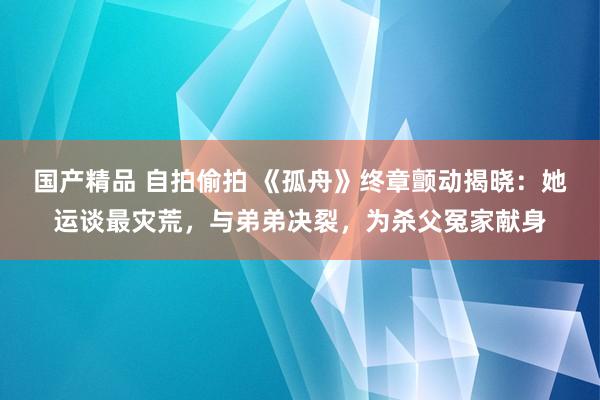 国产精品 自拍偷拍 《孤舟》终章颤动揭晓：她运谈最灾荒，与弟弟决裂，为杀父冤家献身